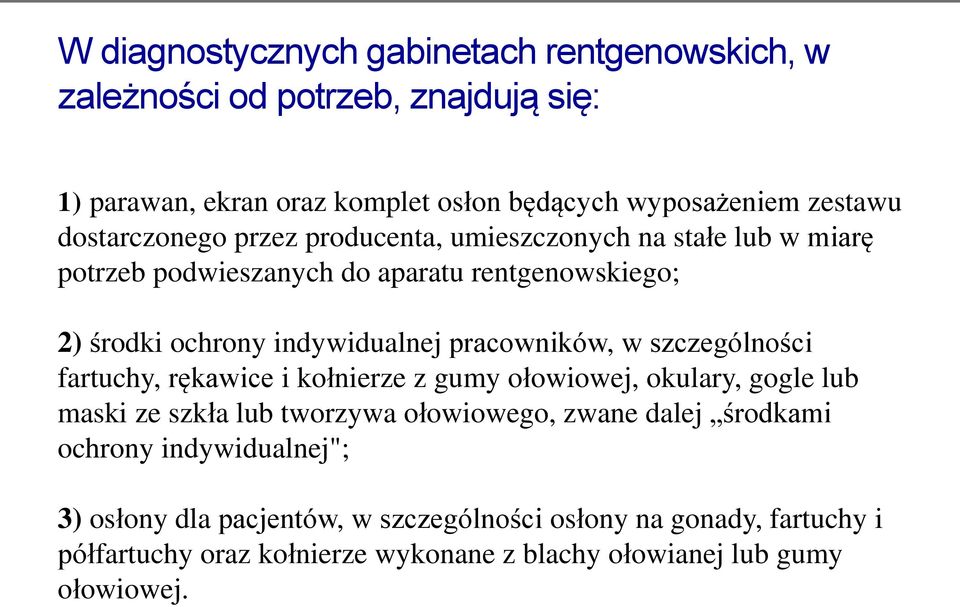 W diagnostycznych gabinetach rentgenowskich, w zależności od potrzeb, znajdują się:

1) parawan, ekran oraz komplet osłon będących wyposażeniem zestawu dostarczonego przez producenta, umieszczonych na stałe lub w miarę potrzeb podwieszanych do aparatu rentgenowskiego;

2) środki ochrony indywidualnej pracowników, w szczególności fartuchy, rękawice i kołnierze z gumy ołowiowej, okulary, gogle lub maski ze szkła lub tworzywa ołowiowego, zwane dalej „środkami ochrony indywidualnej";

3) osłony dla pacjentów, w szczególności osłony na gonady, fartuchy i półfartuchy oraz kołnierze wykonane z blachy ołowianej lub gumy ołowiowej.